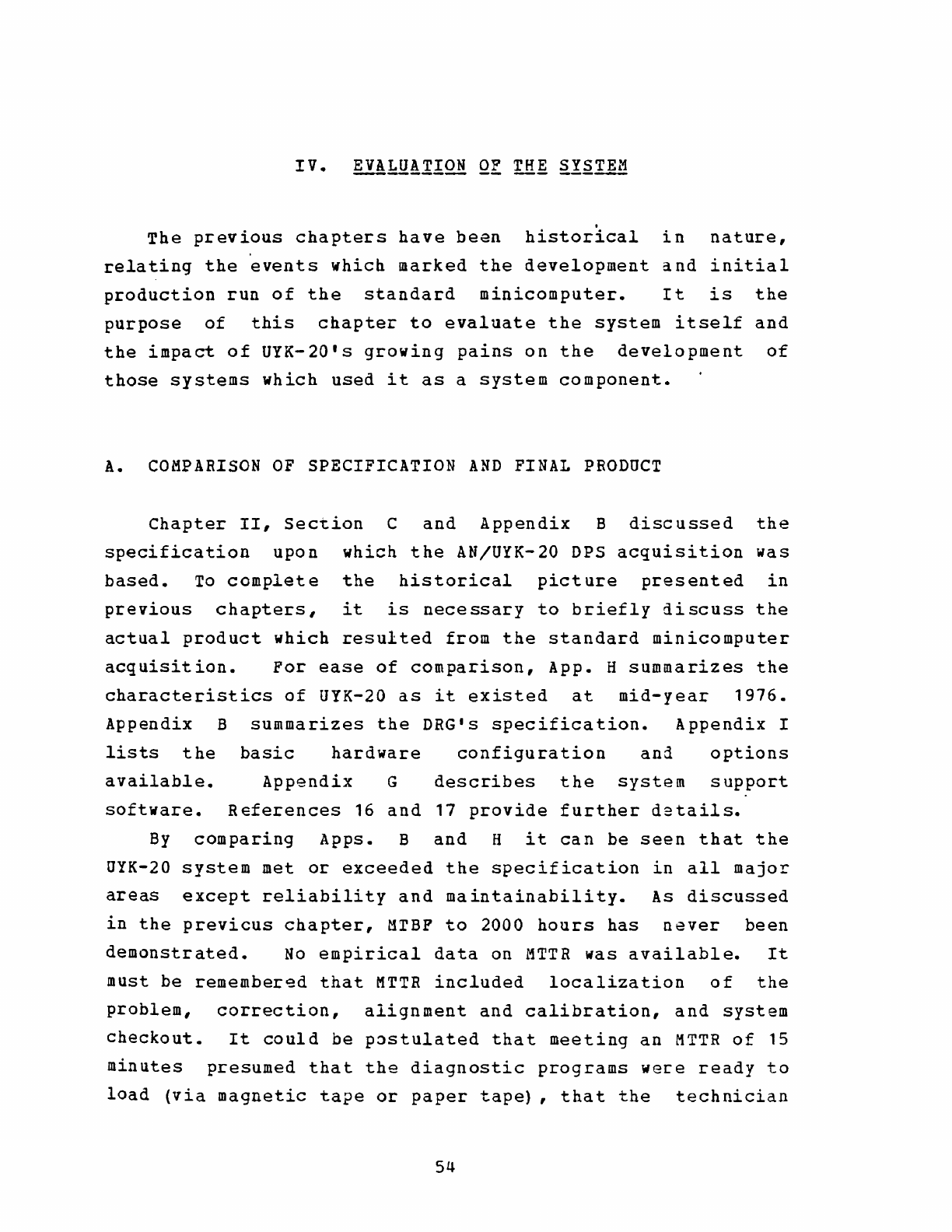 IV. EVALUATION OF THE SYSTEM

The previous chapters have been historical in nature, relating the events which marked the development and initial production run of the standard minicomputer. It is the purpose of this chapter to evaluate the system itself and the impact of UYK-20's growing pains on the development of those systems which used it as a system component.

A. COMPARISON OF SPECIFICATION AND FINAL PRODUCT

Chapter II, Section C and Appendix B discussed the specification upon which the AN/UYK-20 DPS acquisition was based. To complete the historical picture presented in previous chapters, it is necessary to briefly discuss the actual product which resulted from the standard minicomputer acquisition. For ease of comparison, App. H summarizes the characteristics of UYK-20 as it existed at mid-year 1976. Appendix B summarizes the DRG's specification. Appendix I lists the basic hardware configuration and options available. Appendix G describes the system support software. References 16 and 17 provide further details.

By comparing Apps. B and H it can be seen that the UYK-20 system met or exceeded the specification in all major areas except reliability and maintainability. As discussed in the previcus chapter, MTBF to 2000 hours has never been demonstrated. No empirical data on MTTR was available. It must be remembered that MTTR included localization of the problem, correction, alignment and calibration, and system checkout. It could be postulated that meeting an MTTR of 15 minutes presumed that the diagnostic programs were ready to load (via magnetic tape or paper tape), that the technician

54